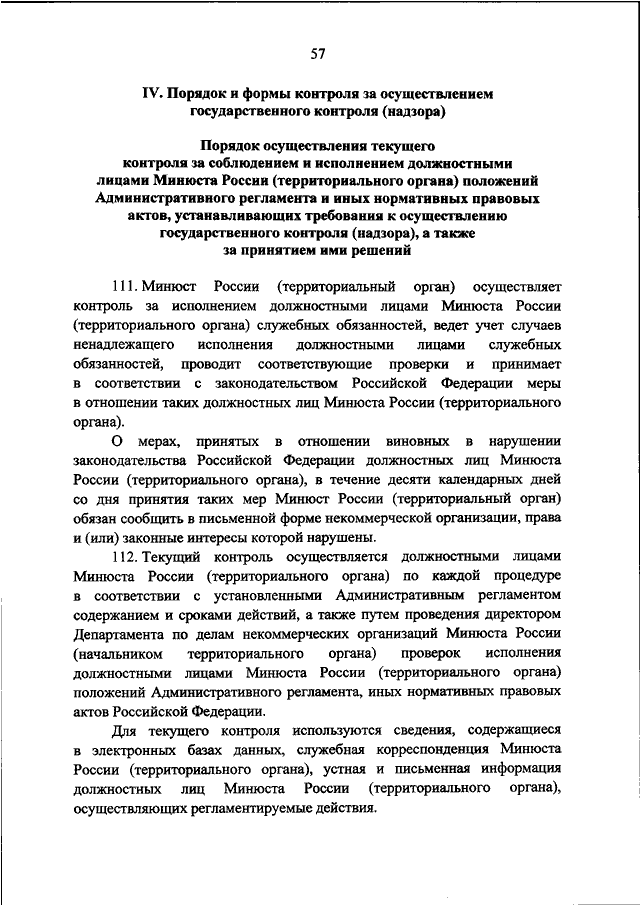 57

IV. Порядок и формы контроля за осуществлением государственного контроля (надзора)

Порядок осуществления текущего контроля за соблюдением и исполнением должностными лицами Минюста России (территориального органа) положений Административного регламента и иных нормативных правовых актов, устанавливающих требования к осуществлению государственного контроля (надзора), а также за принятием ими решений

111. Минюст России (территориальный орган) осуществляет контроль за исполнением должностными лицами Минюста России (территориального органа) служебных обязанностей, ведет учет случаев ненадлежащего исполнения должностными лицами служебных обязанностей, проводит соответствующие проверки и принимает в соответствии с законодательством Российской Федерации меры в отношении таких должностных лиц Минюста России (территориального органа).

О мерах, принятых в отношении виновных в нарушении законодательства Российской Федерации должностных лиц Минюста России (территориального органа), в течение десяти календарных дней со дня принятия таких мер Минюст России (территориальный орган) обязан сообщить в письменной форме некоммерческой организации, права и (или) законные интересы которой нарушены.

112. Текущий контроль осуществляется должностными лицами Минюста России (территориального органа) по каждой процедуре в соответствии с установленными Административным регламентом содержанием и сроками действий, а также путем проведения директором Департамента по делам некоммерческих организаций Минюста России (начальником территориального органа) проверок исполнения должностными лицами Минюста России (территориального органа) положений Административного регламента, иных нормативных правовых актов Российской Федерации.

Для текущего контроля используются сведения, содержащиеся в электронных базах данных, служебная корреспонденция Минюста России (территориального органа), устная и письменная информация должностных лиц Минюста России (территориального органа), осуществляющих регламентируемые действия.